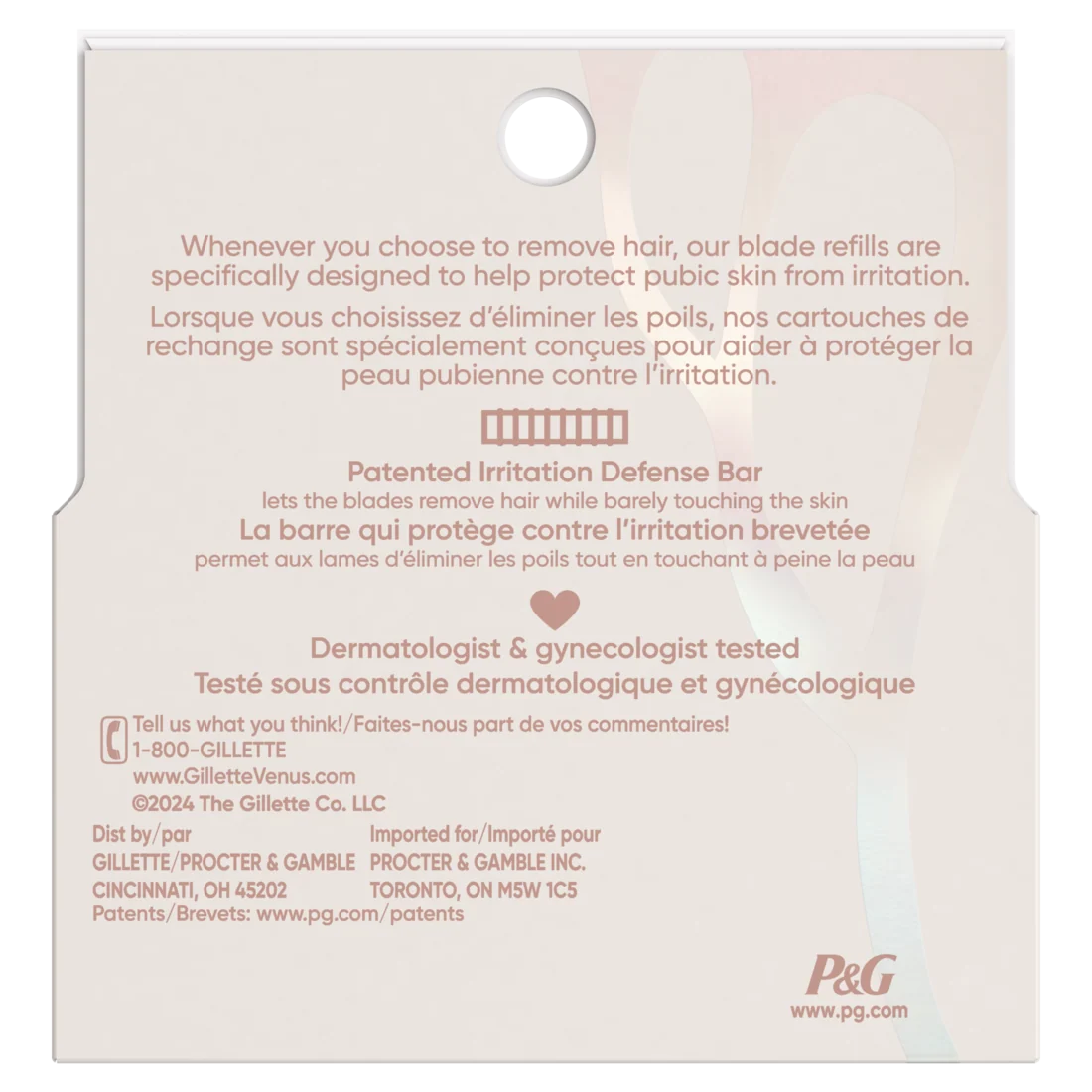 Whenever you choose to remove hair, our blade refills are specifically designed to help protect pubic skin from irritation.

Lorsque vous choisissez d'éliminer les poils, nos cartouches de rechange sont spécialement conçues pour aider à protéger la peau pubienne contre l'irritation.

Patented Irritation Defense Bar
lets the blades remove hair while barely touching the skin
La barre qui protège contre l'irritation brevetée
permet aux lames d'éliminer les poils tout en touchant à peine la peau

Dermatologist & gynecologist tested
Testé sous contrôle dermatologique et gynécologique

Tell us what you think!/Faites-nous part de vos commentaires!
1-800-GILLETTE
www.GilletteVenus.com
©2024 The Gillette Co. LLC

Dist by/par
GILLETTE/PROCTER & GAMBLE
CINCINNATI, OH 45202

Imported for/Importé pour
PROCTER & GAMBLE INC.
TORONTO, ON M5W 1C5

Patents/Brevets: www.pg.com/patents

P&G
www.pg.com